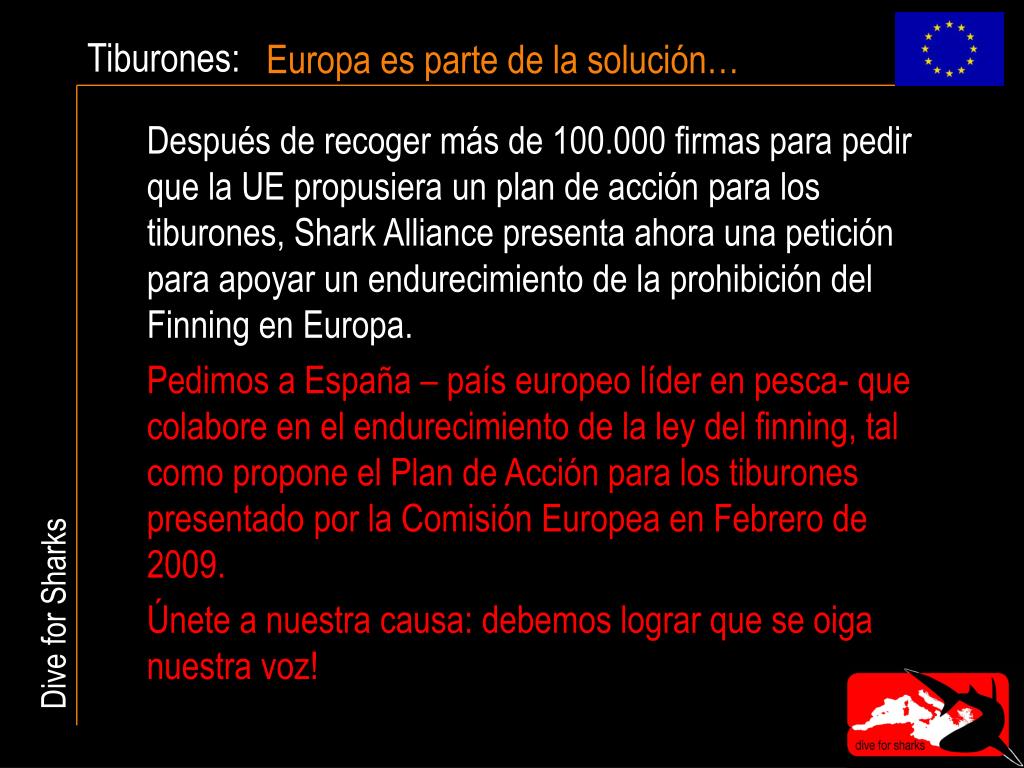 Tiburones: Europa es parte de la solución…

Después de recoger más de 100.000 firmas para pedir que la UE propusiera un plan de acción para los tiburones, Shark Alliance presenta ahora una petición para apoyar un endurecimiento de la prohibición del Finning en Europa.

Pedimos a España – país europeo líder en pesca- que colabore en el endurecimiento de la ley del finning, tal como propone el Plan de Acción para los tiburones presentado por la Comisión Europea en Febrero de 2009.

Únete a nuestra causa: debemos lograr que se oiga nuestra voz!

Dive for Sharks

dive for sharks